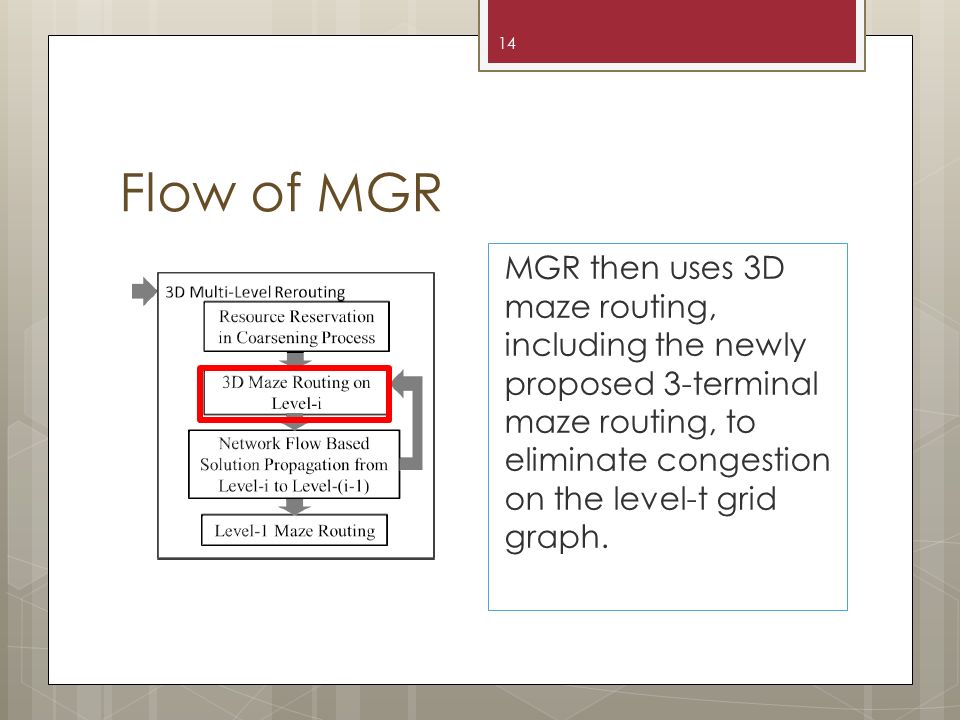 14

Flow of MGR

3D Multi-Level Rerouting

Resource Reservation in Coarsening Process

3D Maze Routing on Level-i

Network Flow Based Solution Propagation from Level-i to Level-(i-1)

Level-1 Maze Routing

MGR then uses 3D maze routing, including the newly proposed 3-terminal maze routing, to eliminate congestion on the level-t grid graph.